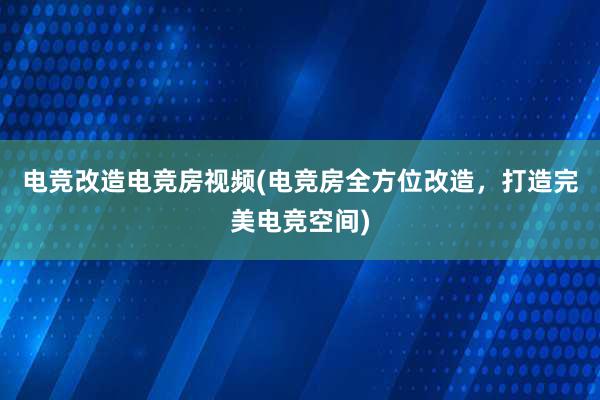 电竞改造电竞房视频(电竞房全方位改造，打造完美电竞空间)